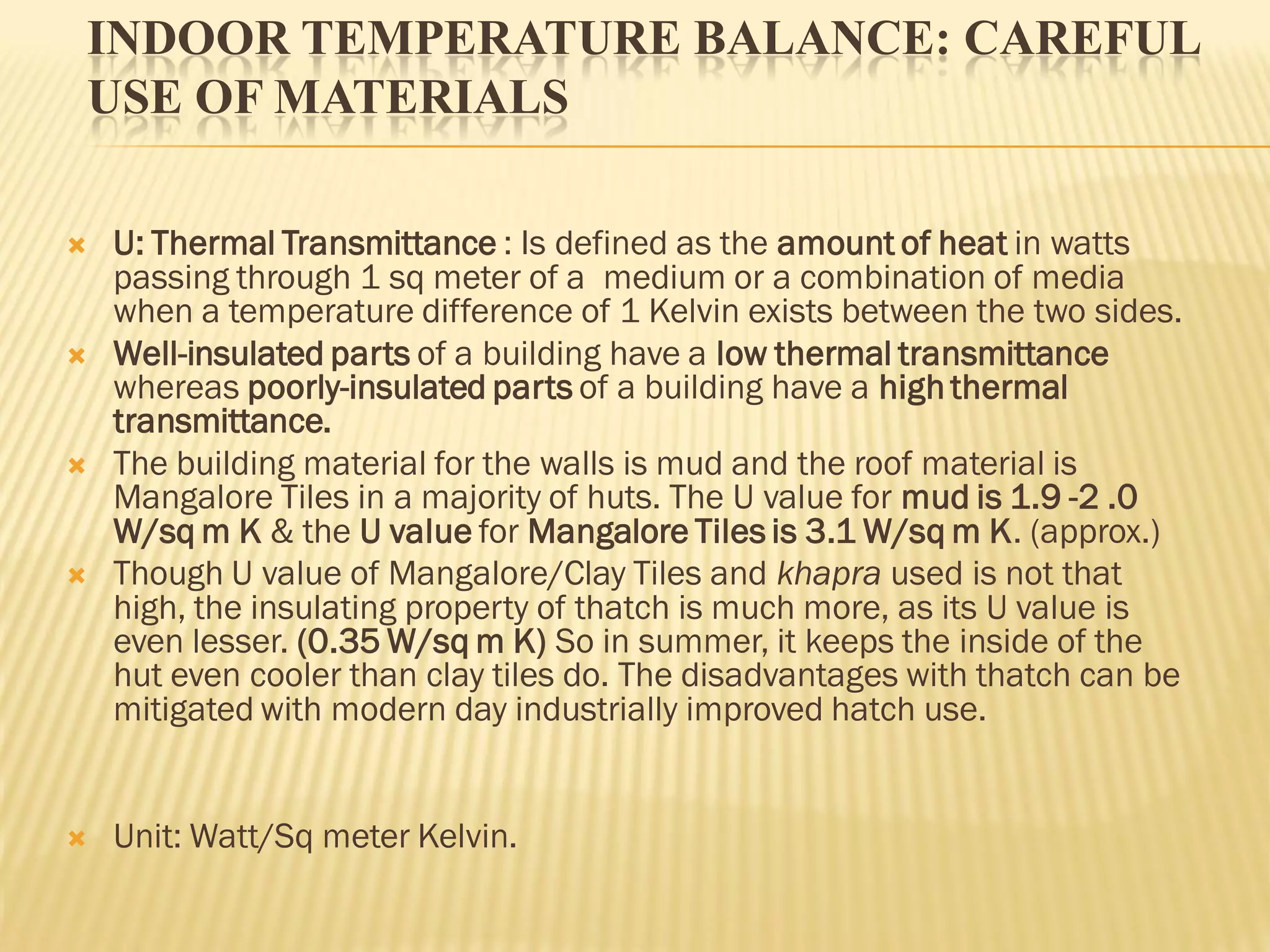 INDOOR TEMPERATURE BALANCE: CAREFUL USE OF MATERIALS

U: Thermal Transmittance : Is defined as the amount of heat in watts passing through 1 sq meter of a  medium or a combination of media when a temperature difference of 1 Kelvin exists between the two sides.

Well-insulated parts of a building have a low thermal transmittance whereas poorly-insulated parts of a building have a high thermal transmittance.

The building material for the walls is mud and the roof material is Mangalore Tiles in a majority of huts. The U value for mud is 1.9 -2 .0 W/sq m K & the U value for Mangalore Tiles is 3.1 W/sq m K. (approx.)

Though U value of Mangalore/Clay Tiles and khapra used is not that high, the insulating property of thatch is much more, as its U value is even lesser. (0.35 W/sq m K) So in summer, it keeps the inside of the hut even cooler than clay tiles do. The disadvantages with thatch can be mitigated with modern day industrially improved hatch use.

Unit: Watt/Sq meter Kelvin.